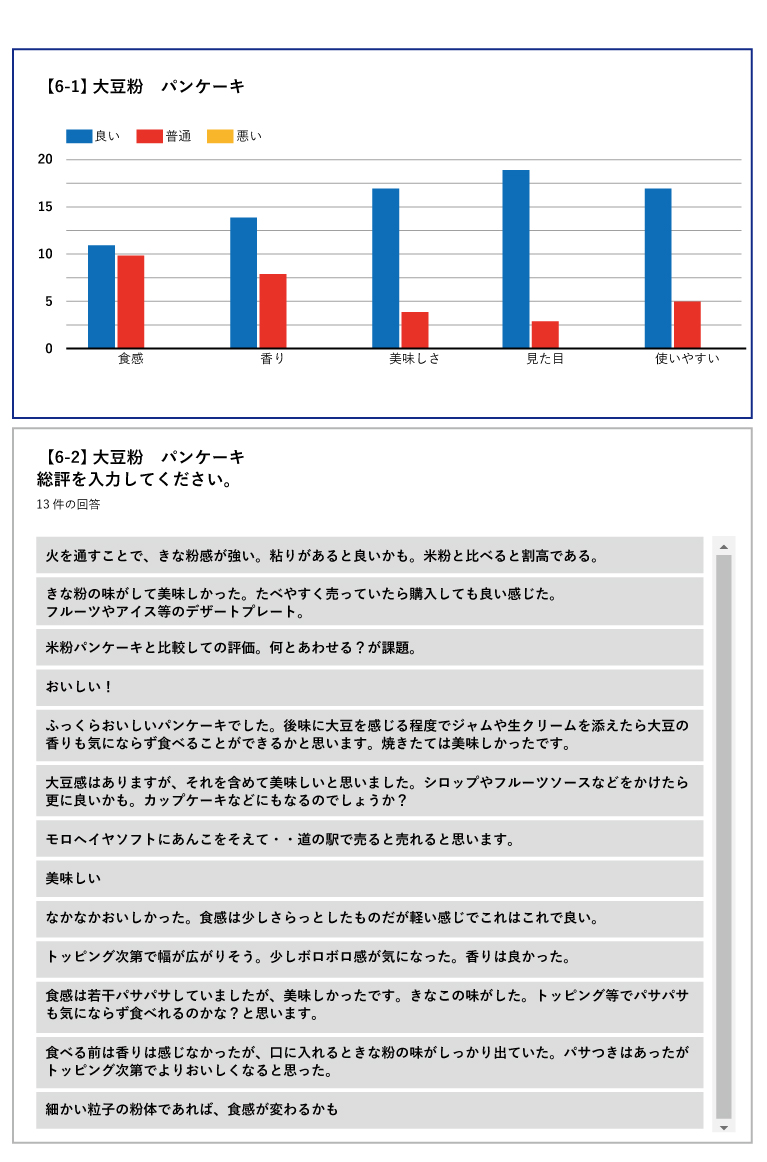 【6-1】大豆粉　パンケーキ

良い　普通　悪い

20
15
10
5
0

食感　香り　美味しさ　見た目　使いやすい

【6-2】大豆粉　パンケーキ
総評を入力してください。
13 件の回答

火を通すことで、きな粉感が強い。粘りがあると良いかも。米粉と比べると割高である。

きな粉の味がして美味しかった。たべやすく売っていたら購入しても良い感じた。
フルーツやアイス等のデザートプレート。

米粉パンケーキと比較しての評価。何とあわせる？が課題。

おいしい！

ふっくらおいしいパンケーキでした。後味に大豆を感じる程度でジャムや生クリームを添えたら大豆の香りも気にならず食べることができるかと思います。焼きたては美味しかったです。

大豆感はありますが、それを含めて美味しいと思いました。シロップやフルーツソースなどをかけたら更に良いかも。カップケーキなどにもなるのでしょうか？

モロヘイヤソフトにあんこをそえて・・道の駅で売ると売れると思います。

美味しい

なかなかおいしかった。食感は少しさらっとしたものだが軽い感じでこれはこれで良い。

トッピング次第で幅が広がりそう。少しボロボロ感が気になった。香りは良かった。

食感は若干パサパサしていましたが、美味しかったです。きなこの味がした。トッピング等でパサパサも気にならず食べれるのかな？と思います。

食べる前は香りは感じなかったが、口に入れるときな粉の味がしっかり出ていた。パサつきはあったがトッピング次第でよりおいしくなると思った。

細かい粒子の粉体であれば、食感が変わるかも